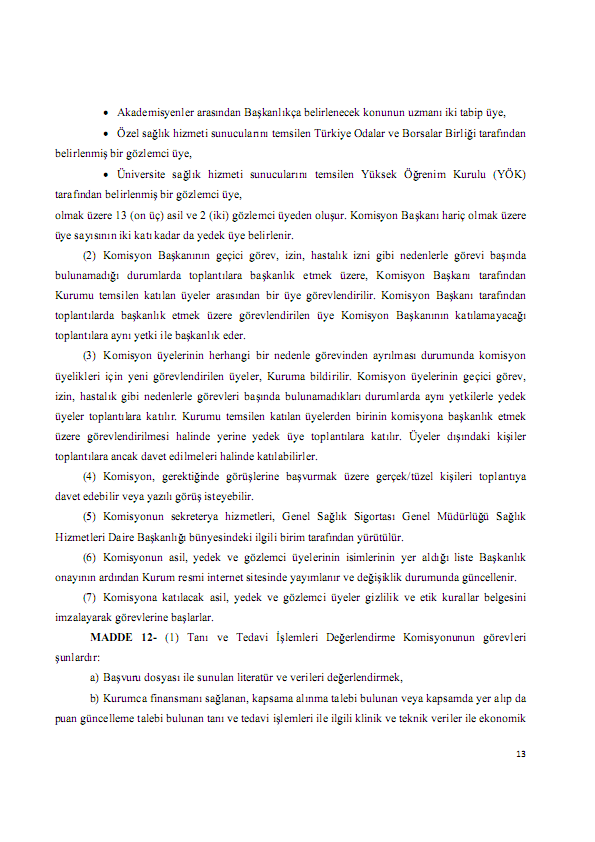 • Akademisyenler arasından Başkanlıkça belirlenecek konunun uzmanı iki tabip üye,

• Özel sağlık hizmeti sunucularını temsilen Türkiye Odalar ve Borsalar Birliği tarafından belirlenmiş bir gözlemci üye,

• Üniversite sağlık hizmeti sunucularını temsilen Yüksek Öğrenim Kurulu (YÖK) tarafından belirlenmiş bir gözlemci üye,

olmak üzere 13 (on üç) asil ve 2 (iki) gözlemci üyeden oluşur. Komisyon Başkanı hariç olmak üzere üye sayısının iki katı kadar da yedek üye belirlenir.

(2) Komisyon Başkanının geçici görev, izin, hastalık izni gibi nedenlerle görevi başında bulunamadığı durumlarda toplantılara başkanlık etmek üzere, Komisyon Başkanı tarafından Kurumu temsilen katılan üyeler arasından bir üye görevlendirilir. Komisyon Başkanı tarafından toplantılarda başkanlık etmek üzere görevlendirilen üye Komisyon Başkanının katılamayacağı toplantılara aynı yetki ile başkanlık eder.

(3) Komisyon üyelerinin herhangi bir nedenle görevinden ayrılması durumunda komisyon üyelikleri için yeni görevlendirilen üyeler, Kuruma bildirilir. Komisyon üyelerinin geçici görev, izin, hastalık gibi nedenlerle görevleri başında bulunamadıkları durumlarda aynı yetkilerle yedek üyeler toplantılara katılır. Kurumu temsilen katılan üyelerden birinin komisyona başkanlık etmek üzere görevlendirilmesi halinde yerine yedek üye toplantılara katılır. Üyeler dışındaki kişiler toplantılara ancak davet edilmeleri halinde katılabilirler.

(4) Komisyon, gerektiğinde görüşlerine başvurmak üzere gerçek/tüzel kişileri toplantıya davet edebilir veya yazılı görüş isteyebilir.

(5) Komisyonun sekreterya hizmetleri, Genel Sağlık Sigortası Genel Müdürlüğü Sağlık Hizmetleri Daire Başkanlığı bünyesindeki ilgili birim tarafından yürütülür.

(6) Komisyonun asil, yedek ve gözlemci üyelerinin isimlerinin yer aldığı liste Başkanlık onayının ardından Kurum resmi internet sitesinde yayımlanır ve değişiklik durumunda güncellenir.

(7) Komisyona katılacak asil, yedek ve gözlemci üyeler gizlilik ve etik kurallar belgesini imzalayarak görevlerine başlarlar.

MADDE 12- (1) Tanı ve Tedavi İşlemleri Değerlendirme Komisyonunun görevleri şunlardır:

a) Başvuru dosyası ile sunulan literatür ve verileri değerlendirmek,

b) Kurumca finansmanı sağlanan, kapsama alınma talebi bulunan veya kapsamda yer alıp da puan güncelleme talebi bulunan tanı ve tedavi işlemleri ile ilgili klinik ve teknik veriler ile ekonomik

13